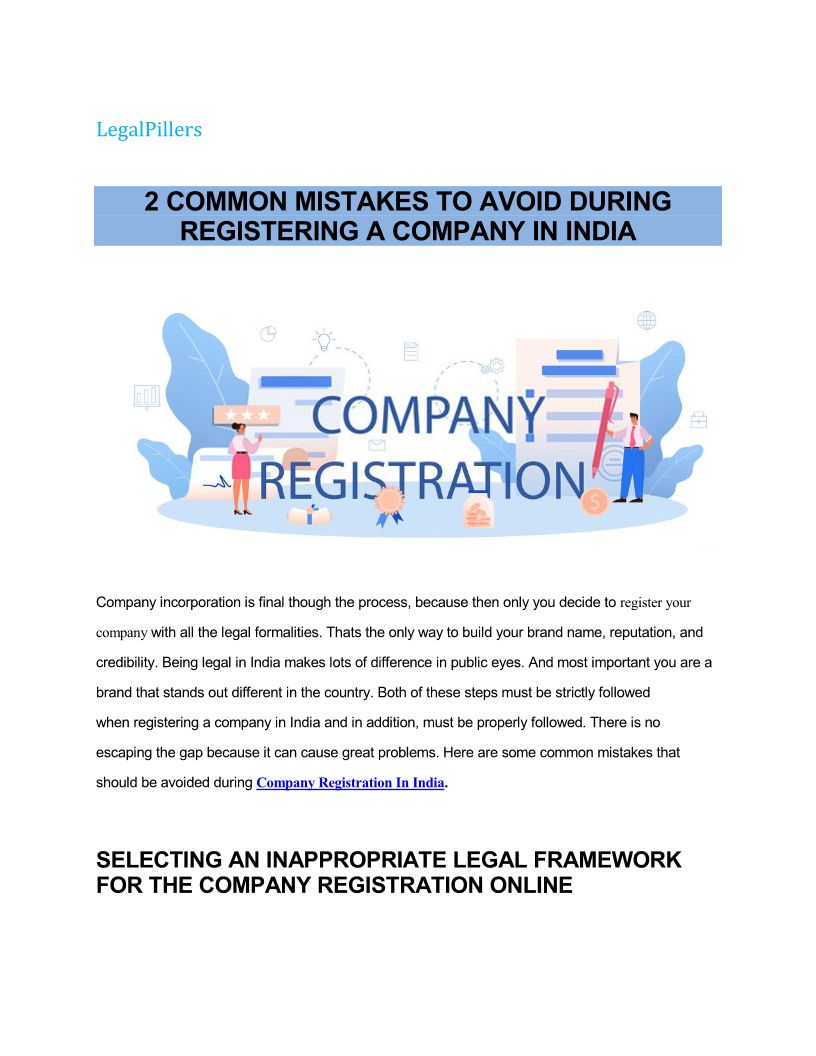 LegalPillers

2 COMMON MISTAKES TO AVOID DURING REGISTERING A COMPANY IN INDIA

COMPANY REGISTRATION

Company incorporation is final though the process, because then only you decide to register your company with all the legal formalities. Thats the only way to build your brand name, reputation, and credibility. Being legal in India makes lots of difference in public eyes. And most important you are a brand that stands out different in the country. Both of these steps must be strictly followed when registering a company in India and in addition, must be properly followed. There is no escaping the gap because it can cause great problems. Here are some common mistakes that should be avoided during Company Registration In India.

SELECTING AN INAPPROPRIATE LEGAL FRAMEWORK FOR THE COMPANY REGISTRATION ONLINE